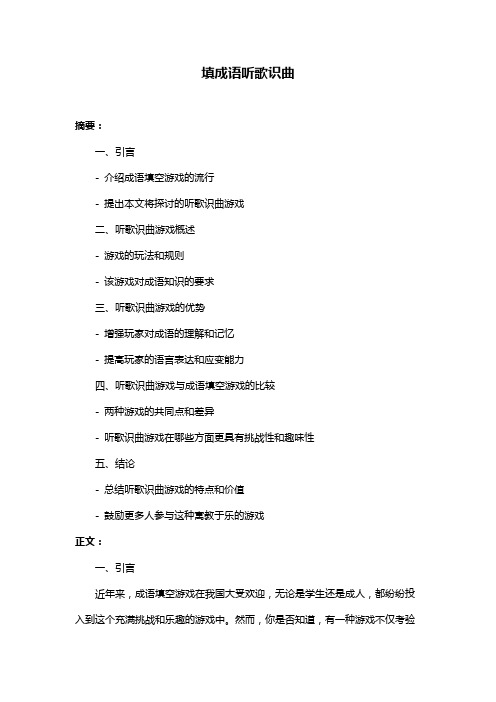 填成语听歌识曲

摘要：

一、引言

- 介绍成语填空游戏的流行

- 提出本文将探讨的听歌识曲游戏

二、听歌识曲游戏概述

- 游戏的玩法和规则

- 该游戏对成语知识的要求

三、听歌识曲游戏的优势

- 增强玩家对成语的理解和记忆

- 提高玩家的语言表达和应变能力

四、听歌识曲游戏与成语填空游戏的比较

- 两种游戏的共同点和差异

- 听歌识曲游戏在哪些方面更具有挑战性和趣味性

五、结论

- 总结听歌识曲游戏的特点和价值

- 鼓励更多人参与这种寓教于乐的游戏

正文：

一、引言

近年来，成语填空游戏在我国大受欢迎，无论是学生还是成人，都纷纷投入到这个充满挑战和乐趣的游戏中。然而，你是否知道，有一种游戏不仅考验